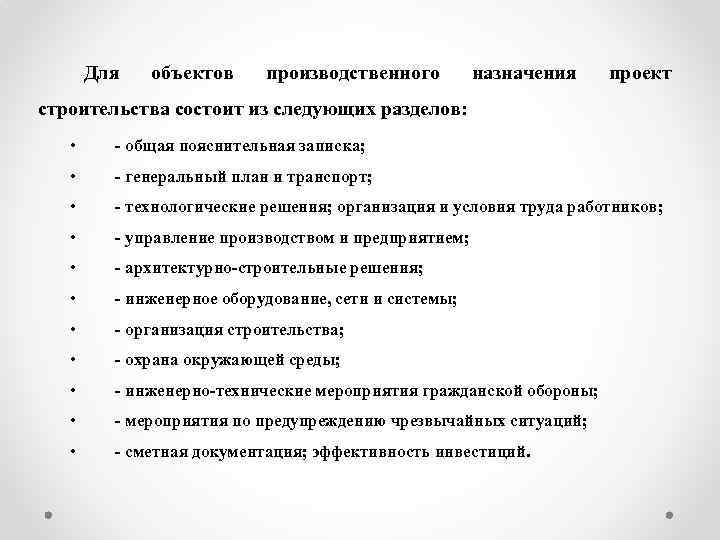 Для объектов производственного назначения проект строительства состоит из следующих разделов:

• - общая пояснительная записка;
• - генеральный план и транспорт;
• - технологические решения; организация и условия труда работников;
• - управление производством и предприятием;
• - архитектурно-строительные решения;
• - инженерное оборудование, сети и системы;
• - организация строительства;
• - охрана окружающей среды;
• - инженерно-технические мероприятия гражданской обороны;
• - мероприятия по предупреждению чрезвычайных ситуаций;
• - сметная документация; эффективность инвестиций.